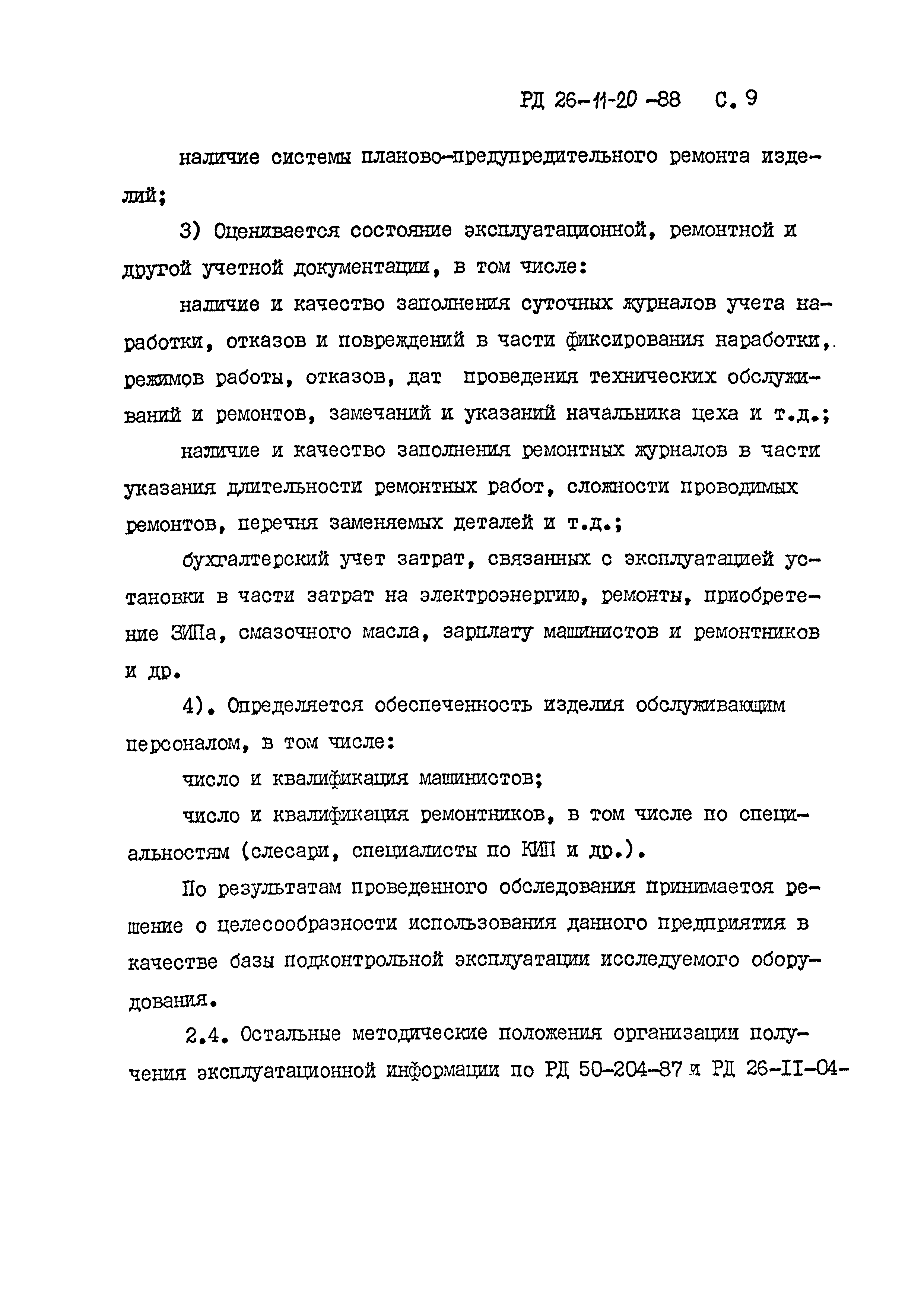 РД 26-11-20 -88 С. 9

наличие системы планово-предупредительного ремонта изделий;

3) Оценивается состояние эксплуатационной, ремонтной и другой учетной документации, в том числе:

наличие и качество заполнения суточных журналов учета наработки, отказов и повреждений в части фиксирования наработки, режимов работы, отказов, дат проведения технических обслуживаний и ремонтов, замечаний и указаний начальника цеха и т.д.;

наличие и качество заполнения ремонтных журналов в части указания длительности ремонтных работ, сложности проводимых ремонтов, перечня заменяемых деталей и т.д.;

бухгалтерский учет затрат, связанных с эксплуатацией установки в части затрат на электроэнергию, ремонты, приобретение ЗИПа, смазочного масла, зарплату машинистов и ремонтников и др.

4). Определяется обеспеченность изделия обслуживающим персоналом, в том числе:

число и квалификация машинистов;

число и квалификация ремонтников, в том числе по специальностям (слесари, специалисты по КИП и др.).

По результатам проведенного обследования принимается решение о целесообразности использования данного предприятия в качестве базы подконтрольной эксплуатации исследуемого оборудования.

2.4. Остальные методические положения организации получения эксплуатационной информации по РД 50-204-87 и РД 26-II-04-